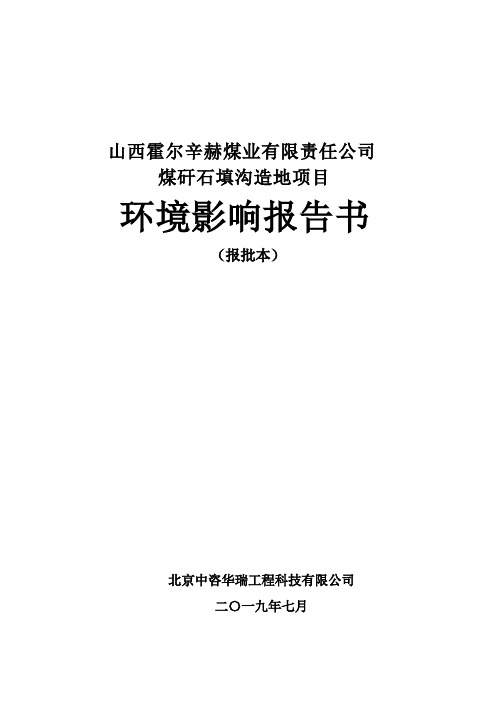 山西霍尔辛赫煤业有限责任公司
煤矸石填沟造地项目

环境影响报告书

（报批本）

北京中咨华瑞工程科技有限公司

二〇一九年七月